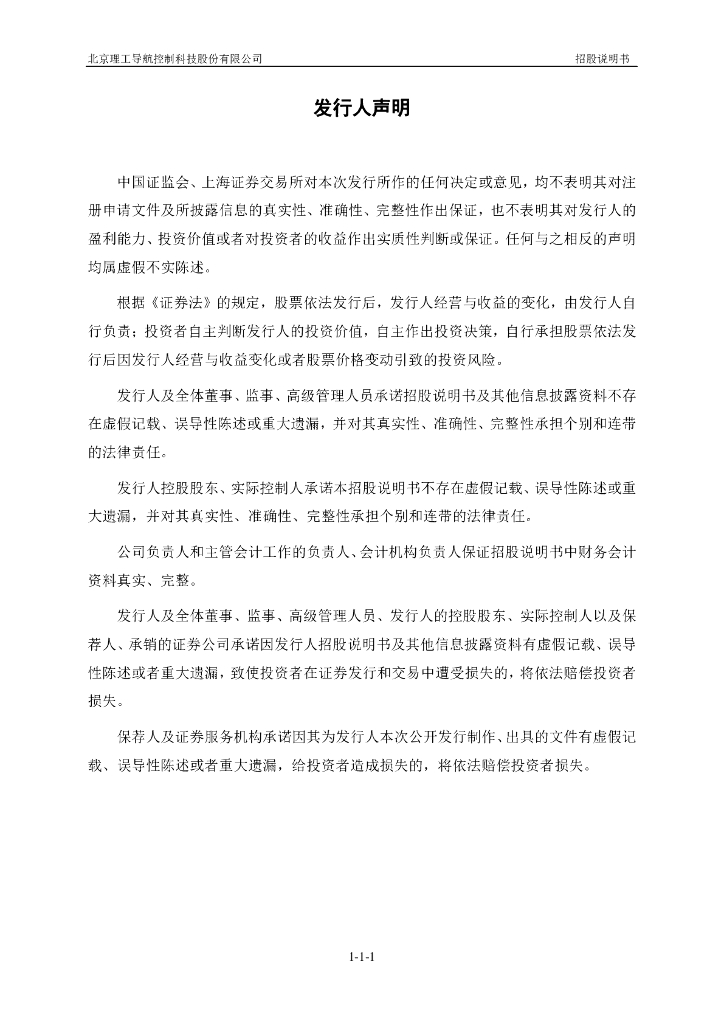 北京理工导航控制科技股份有限公司　　招股说明书

发行人声明

中国证监会、上海证券交易所对本次发行所作的任何决定或意见，均不表明其对注册申请文件及所披露信息的真实性、准确性、完整性作出保证，也不表明其对发行人的盈利能力、投资价值或者对投资者的收益作出实质性判断或保证。任何与之相反的声明均属虚假不实陈述。

根据《证券法》的规定，股票依法发行后，发行人经营与收益的变化，由发行人自行负责；投资者自主判断发行人的投资价值，自主作出投资决策，自行承担股票依法发行后因发行人经营与收益变化或者股票价格变动引致的投资风险。

发行人及全体董事、监事、高级管理人员承诺招股说明书及其他信息披露资料不存在虚假记载、误导性陈述或重大遗漏，并对其真实性、准确性、完整性承担个别和连带的法律责任。

发行人控股股东、实际控制人承诺本招股说明书不存在虚假记载、误导性陈述或重大遗漏，并对其真实性、准确性、完整性承担个别和连带的法律责任。

公司负责人和主管会计工作的负责人、会计机构负责人保证招股说明书中财务会计资料真实、完整。

发行人及全体董事、监事、高级管理人员、发行人的控股股东、实际控制人以及保荐人、承销的证券公司承诺因发行人招股说明书及其他信息披露资料有虚假记载、误导性陈述或者重大遗漏，致使投资者在证券发行和交易中遭受损失的，将依法赔偿投资者损失。

保荐人及证券服务机构承诺因其为发行人本次公开发行制作、出具的文件有虚假记载、误导性陈述或者重大遗漏，给投资者造成损失的，将依法赔偿投资者损失。

1-1-1